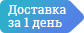 Доставка за 1 день